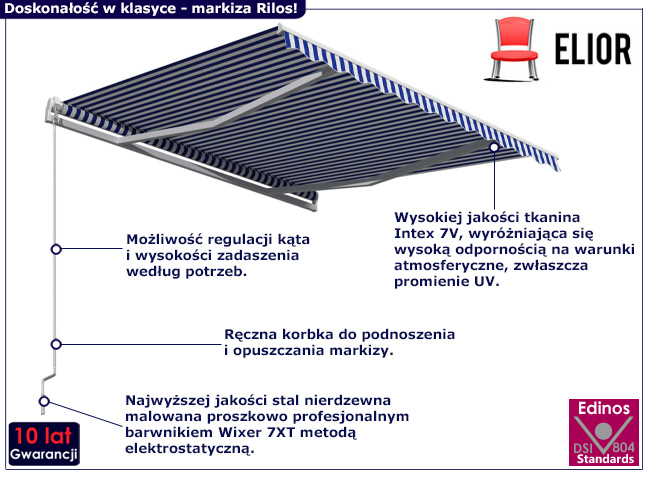 Doskonałość w klasyce - markiza Rilos!

ELIOR

Wysokiej jakości tkanina Intex 7V, wyróżniająca się wysoką odpornością na warunki atmosferyczne, zwłaszcza promienie UV.

Możliwość regulacji kąta i wysokości zadaszenia według potrzeb.

Ręczna korbka do podnoszenia i opuszczania markizy.

Najwyższej jakości stal nierdzewna malowana proszkowo profesjonalnym barwnikiem Wixer 7XT metodą elektrostatyczną.

10 lat
Gwarancji

Edinos
DSI 804
Standards